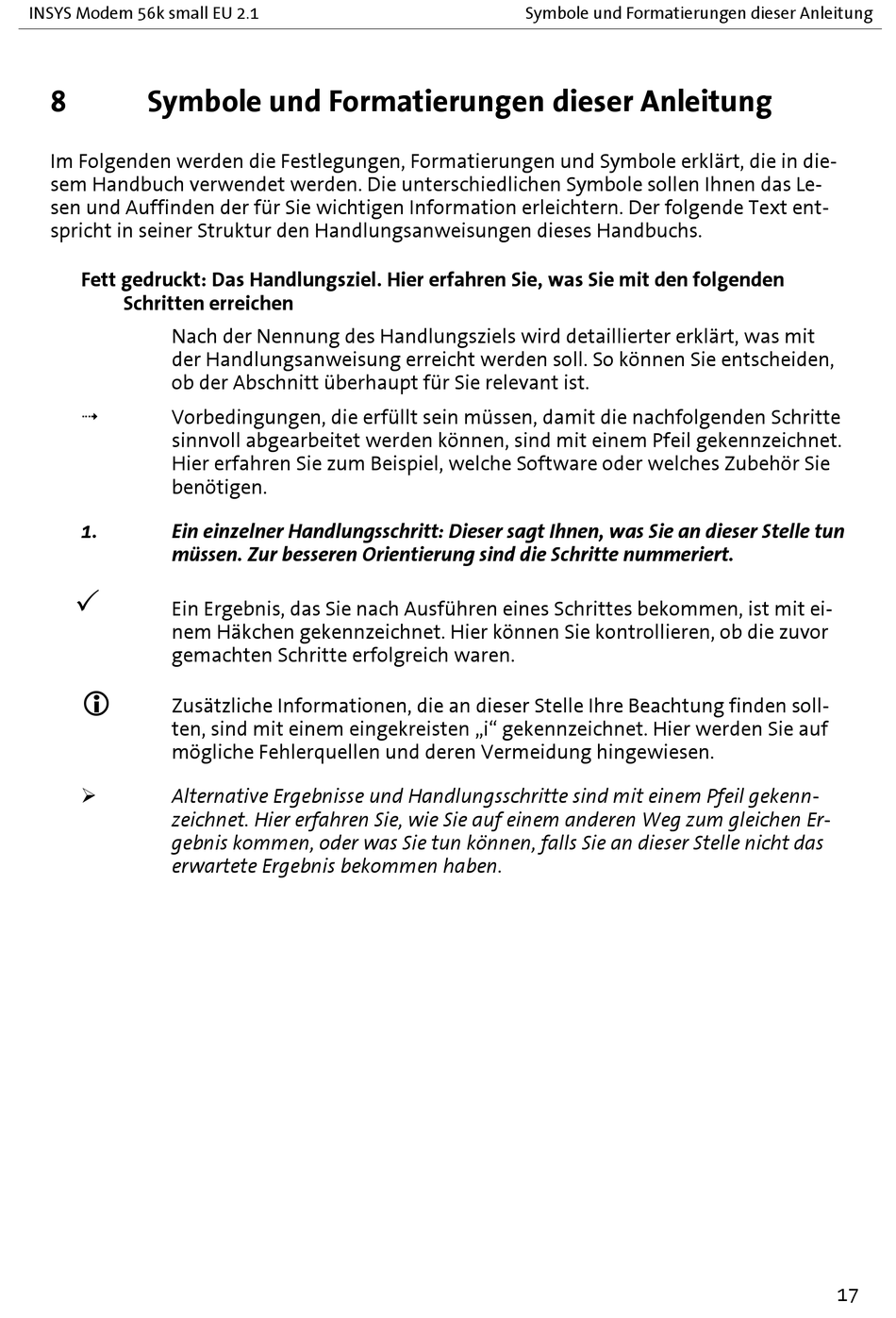 INSYS Modem 56k small EU 2.1

Symbole und Formatierungen dieser Anleitung

8 Symbole und Formatierungen dieser Anleitung

Im Folgenden werden die Festlegungen, Formatierungen und Symbole erklärt, die in diesem Handbuch verwendet werden. Die unterschiedlichen Symbole sollen Ihnen das Lesen und Auffinden der für Sie wichtigen Information erleichtern. Der folgende Text entspricht in seiner Struktur den Handlungsanweisungen dieses Handbuchs.

Fett gedruckt: Das Handlungsziel. Hier erfahren Sie, was Sie mit den folgenden Schritten erreichen

Nach der Nennung des Handlungsziels wird detaillierter erklärt, was mit der Handlungsanweisung erreicht werden soll. So können Sie entscheiden, ob der Abschnitt überhaupt für Sie relevant ist.

⇢ Vorbedingungen, die erfüllt sein müssen, damit die nachfolgenden Schritte sinnvoll abgearbeitet werden können, sind mit einem Pfeil gekennzeichnet. Hier erfahren Sie zum Beispiel, welche Software oder welches Zubehör Sie benötigen.

1. Ein einzelner Handlungsschritt: Dieser sagt Ihnen, was Sie an dieser Stelle tun müssen. Zur besseren Orientierung sind die Schritte nummeriert.

✓ Ein Ergebnis, das Sie nach Ausführen eines Schrittes bekommen, ist mit einem Häkchen gekennzeichnet. Hier können Sie kontrollieren, ob die zuvor gemachten Schritte erfolgreich waren.

ⓘ Zusätzliche Informationen, die an dieser Stelle Ihre Beachtung finden sollten, sind mit einem eingekreisten „i“ gekennzeichnet. Hier werden Sie auf mögliche Fehlerquellen und deren Vermeidung hingewiesen.

➢ Alternative Ergebnisse und Handlungsschritte sind mit einem Pfeil gekennzeichnet. Hier erfahren Sie, wie Sie auf einem anderen Weg zum gleichen Ergebnis kommen, oder was Sie tun können, falls Sie an dieser Stelle nicht das erwartete Ergebnis bekommen haben.

17